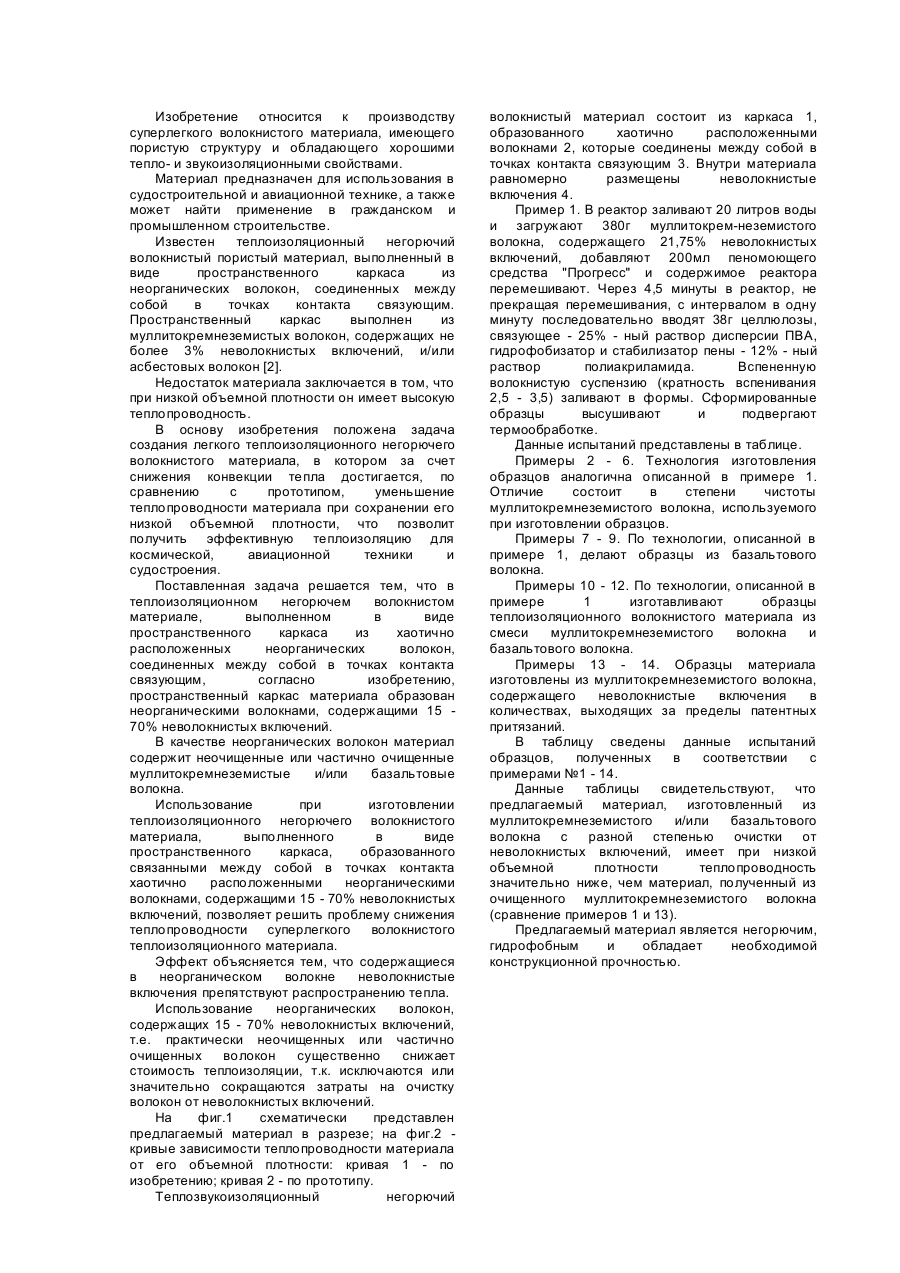 Изобретение относится к производству суперлегкого волокнистого материала, имеющего пористую структуру и обладающего хорошими тепло- и звукоизоляционными свойствами.

Материал предназначен для использования в судостроительной и авиационной технике, а также может найти применение в гражданском и промышленном строительстве.

Известен теплоизоляционный негорючий волокнистый пористый материал, выполненный в виде пространственного каркаса из неорганических волокон, соединенных между собой в точках контакта связующим. Пространственный каркас выполнен из муллитокремнеземистых волокон, содержащих не более 3% неволокнистых включений, и/или асбестовых волокон [2].

Недостаток материала заключается в том, что при низкой объемной плотности он имеет высокую теплопроводность.

В основу изобретения положена задача создания легкого теплоизоляционного негорючего волокнистого материала, в котором за счет снижения конвекции тепла достигается, по сравнению с прототипом, уменьшение теплопроводности материала при сохранении его низкой объемной плотности, что позволит получить эффективную теплоизоляцию для космической, авиационной техники и судостроения.

Поставленная задача решается тем, что в теплоизоляционном негорючем волокнистом материале, выполненном в виде пространственного каркаса из хаотично расположенных неорганических волокон, соединенных между собой в точках контакта связующим, согласно изобретению, пространственный каркас материала образован неорганическими волокнами, содержащими 15 - 70% неволокнистых включений.

В качестве неорганических волокон материал содержит неочищенные или частично очищенные муллитокремнеземистые и/или базальтовые волокна.

Использование при изготовлении теплоизоляционного негорючего волокнистого материала, выполненного в виде пространственного каркаса, образованного связанными между собой в точках контакта хаотично расположенными неорганическими волокнами, содержащими 15 - 70% неволокнистых включений, позволяет решить проблему снижения теплопроводности суперлегкого волокнистого теплоизоляционного материала.

Эффект объясняется тем, что содержащиеся в неорганическом волокне неволокнистые включения препятствуют распространению тепла.

Использование неорганических волокон, содержащих 15 - 70% неволокнистых включений, т.е. практически неочищенных или частично очищенных волокон существенно снижает стоимость теплоизоляции, т.к. исключаются или значительно сокращаются затраты на очистку волокон от неволокнистых включений.

На фиг.1 схематически представлен предлагаемый материал в разрезе; на фиг.2 - кривые зависимости теплопроводности материала от его объемной плотности: кривая 1 - по изобретению; кривая 2 - по прототипу.

Теплозвукоизоляционный негорючий волокнистый материал состоит из каркаса 1, образованного хаотично расположенными волокнами 2, которые соединены между собой в точках контакта связующим 3. Внутри материала равномерно размещены неволокнистые включения 4.

Пример 1. В реактор заливают 20 литров воды и загружают 380г муллитокрем-неземистого волокна, содержащего 21,75% неволокнистых включений, добавляют 200мл пеномоющего средства "Прогресс" и содержимое реактора перемешивают. Через 4,5 минуты в реактор, не прекращая перемешивания, с интервалом в одну минуту последовательно вводят 38г целлюлозы, связующее - 25% - ный раствор дисперсии ПВА, гидрофобизатор и стабилизатор пены - 12% - ный раствор полиакриламида. Вспененную волокнистую суспензию (кратность вспенивания 2,5 - 3,5) заливают в формы. Сформированные образцы высушивают и подвергают термообработке.

Данные испытаний представлены в таблице.

Примеры 2 - 6. Технология изготовления образцов аналогична описанной в примере 1. Отличие состоит в степени чистоты муллитокремнеземистого волокна, используемого при изготовлении образцов.

Примеры 7 - 9. По технологии, описанной в примере 1, делают образцы из базальтового волокна.

Примеры 10 - 12. По технологии, описанной в примере 1 изготавливают образцы теплоизоляционного волокнистого материала из смеси муллитокремнеземистого волокна и базальтового волокна.

Примеры 13 - 14. Образцы материала изготовлены из муллитокремнеземистого волокна, содержащего неволокнистые включения в количествах, выходящих за пределы патентных притязаний.

В таблицу сведены данные испытаний образцов, полученных в соответствии с примерами №1 - 14.

Данные таблицы свидетельствуют, что предлагаемый материал, изготовленный из муллитокремнеземистого и/или базальтового волокна с разной степенью очистки от неволокнистых включений, имеет при низкой объемной плотности теплопроводность значительно ниже, чем материал, полученный из очищенного муллитокремнеземистого волокна (сравнение примеров 1 и 13).

Предлагаемый материал является негорючим, гидрофобным и обладает необходимой конструкционной прочностью.